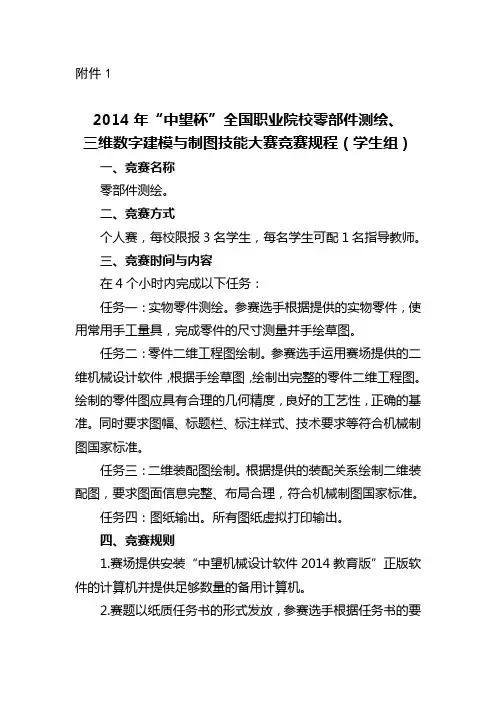 附件 1

2014 年“中望杯”全国职业院校零部件测绘、三维数字建模与制图技能大赛竞赛规程（学生组）

一、竞赛名称

零部件测绘。

二、竞赛方式

个人赛，每校限报 3 名学生，每名学生可配 1 名指导教师。

三、竞赛时间与内容

在 4 个小时内完成以下任务：

任务一：实物零件测绘。参赛选手根据提供的实物零件，使用常用手工量具，完成零件的尺寸测量并手绘草图。

任务二：零件二维工程图绘制。参赛选手运用赛场提供的二维机械设计软件，根据手绘草图，绘制出完整的零件二维工程图。绘制的零件图应具有合理的几何精度，良好的工艺性，正确的基准。同时要求图幅、标题栏、标注样式、技术要求等符合机械制图国家标准。

任务三：二维装配图绘制。根据提供的装配关系绘制二维装配图，要求图面信息完整、布局合理，符合机械制图国家标准。

任务四：图纸输出。所有图纸虚拟打印输出。

四、竞赛规则

1.赛场提供安装“中望机械设计软件 2014 教育版”正版软件的计算机并提供足够数量的备用计算机。

2.赛题以纸质任务书的形式发放，参赛选手根据任务书的要